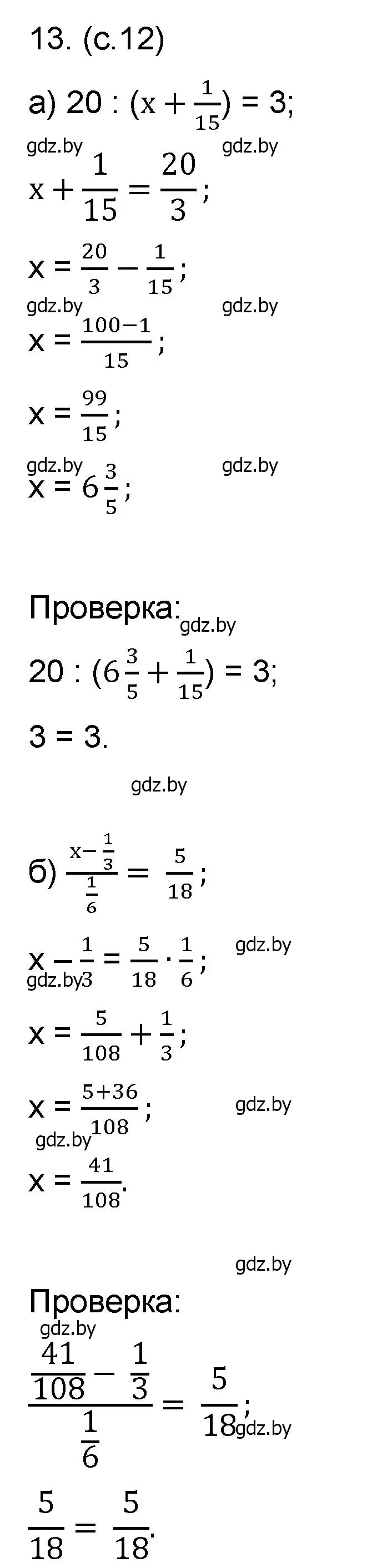 13. (с.12)

а) $20 : (x + \frac{1}{15}) = 3$;

gdz.by gdz.by

$x + \frac{1}{15} = \frac{20}{3}$;

$x = \frac{20}{3} - \frac{1}{15}$;

gdz.by gdz.by

$x = \frac{100-1}{15}$;

$x = \frac{99}{15}$;

gdz.by gdz.by

$x = 6\frac{3}{5}$;

Проверка: gdz.by

$20 : (6\frac{3}{5} + \frac{1}{15}) = 3$;

$3 = 3$.

gdz.by

б) $\frac{x - \frac{1}{3}}{\frac{1}{6}} = \frac{5}{18}$;

$x - \frac{1}{3} = \frac{5}{18} \cdot \frac{1}{6}$; gdz.by

gdz.by

$x = \frac{5}{108} + \frac{1}{3}$;

$x = \frac{5+36}{108}$; gdz.by

gdz.by

$x = \frac{41}{108}$.

gdz.by

Проверка:

gdz.by

$\frac{\frac{41}{108} - \frac{1}{3}}{\frac{1}{6}} = \frac{5}{18}$; gdz.by

$\frac{5}{18} = \frac{5}{18}$.